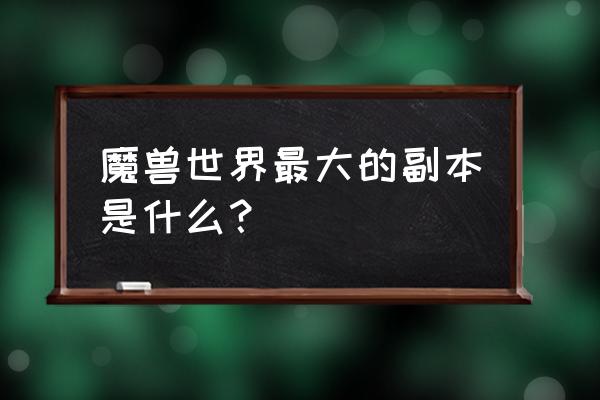 魔兽世界最大的副本是什么？